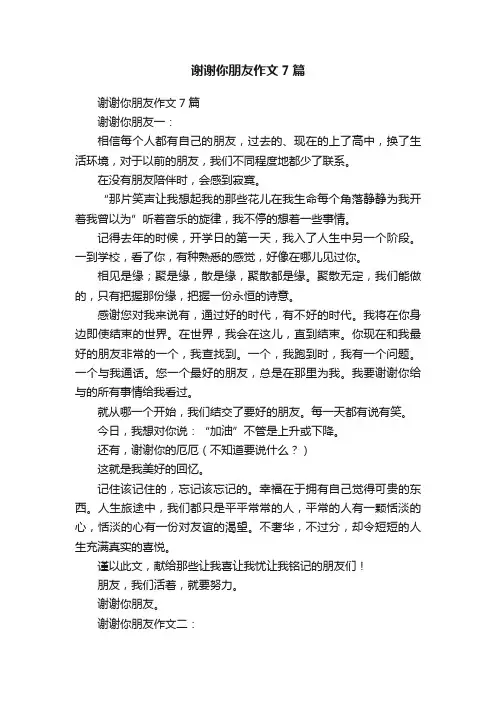 谢谢你朋友作文 7 篇

谢谢你朋友作文 7 篇

谢谢你朋友一：

相信每个人都有自己的朋友，过去的、现在的上了高中，换了生活环境，对于以前的朋友，我们不同程度地都少了联系。

在没有朋友陪伴时，会感到寂寞。

“那片笑声让我想起我的那些花儿在我生命每个角落静静为我开着我曾以为”听着音乐的旋律，我不停的想着一些事情。

记得去年的时候，开学日的第一天，我入了人生中另一个阶段。一到学校，看了你，有种熟悉的感觉，好像在哪儿见过你。

相见是缘；聚是缘，散是缘，聚散都是缘。聚散无定，我们能做的，只有把握那份缘，把握一份永恒的诗意。

感谢您对我来说有，通过好的时代，有不好的时代。我将在你身边即使结束的世界。在世界，我会在这儿，直到结束。你现在和我最好的朋友非常的一个，我查找到。一个，我跑到时，我有一个问题。一个与我通话。您一个最好的朋友，总是在那里为我。我要谢谢你给与的所有事情给我看过。

就从哪一个开始，我们结交了要好的朋友。每一天都有说有笑。

今日，我想对你说：“加油”不管是上升或下降。

还有，谢谢你的厄厄（不知道要说什么？）

这就是我美好的回忆。

记住该记住的，忘记该忘记的。幸福在于拥有自己觉得可贵的东西。人生旅途中，我们都只是平平常常的人，平常的人有一颗恬淡的心，恬淡的心有一份对友谊的渴望。不奢华，不过分，却令短短的人生充满真实的喜悦。

谨以此文，献给那些让我喜让我忧让我铭记的朋友们！

朋友，我们活着，就要努力。

谢谢你朋友。

谢谢你朋友作文二：